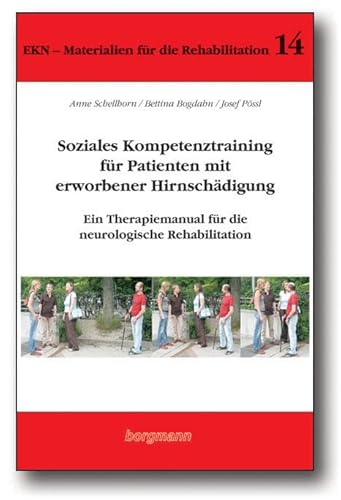 EKN – Materialien für die Rehabilitation 14

Anne Schellhorn / Bettina Bogdahn / Josef Pössl

Soziales Kompetenztraining für Patienten mit erworbener Hirnschädigung

Ein Therapiemanual für die neurologische Rehabilitation

borgmann